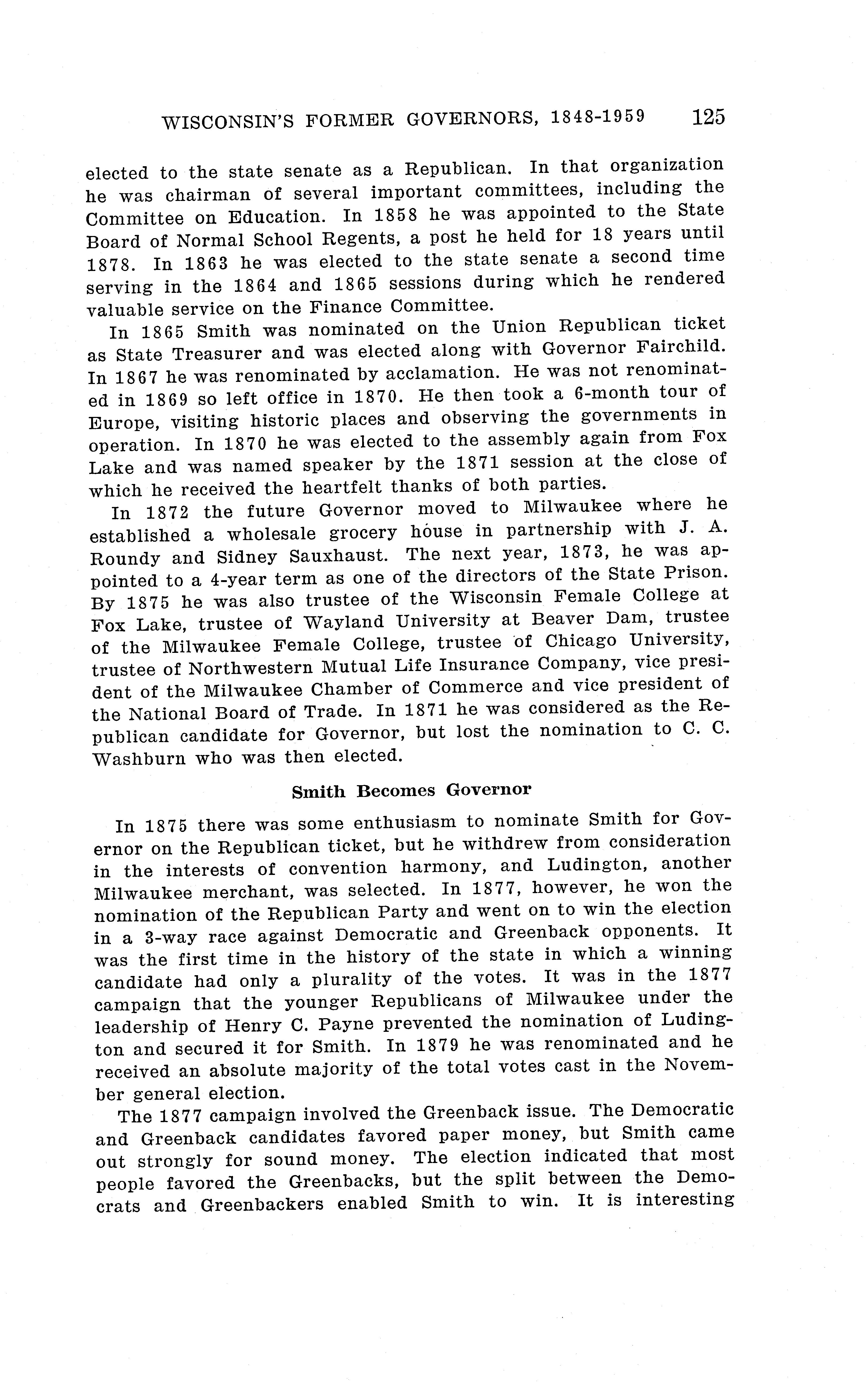 WISCONSIN'S FORMER GOVERNORS, 1848-1959 125

elected to the state senate as a Republican. In that organization he was chairman of several important committees, including the Committee on Education. In 1858 he was appointed to the State Board of Normal School Regents, a post he held for 18 years until 1878. In 1863 he was elected to the state senate a second time serving in the 1864 and 1865 sessions during which he rendered valuable service on the Finance Committee.

In 1865 Smith was nominated on the Union Republican ticket as State Treasurer and was elected along with Governor Fairchild. In 1867 he was renominated by acclamation. He was not renominated in 1869 so left office in 1870. He then took a 6-month tour of Europe, visiting historic places and observing the governments in operation. In 1870 he was elected to the assembly again from Fox Lake and was named speaker by the 1871 session at the close of which he received the heartfelt thanks of both parties.

In 1872 the future Governor moved to Milwaukee where he established a wholesale grocery house in partnership with J. A. Roundy and Sidney Sauxhaust. The next year, 1873, he was appointed to a 4-year term as one of the directors of the State Prison. By 1875 he was also trustee of the Wisconsin Female College at Fox Lake, trustee of Wayland University at Beaver Dam, trustee of the Milwaukee Female College, trustee of Chicago University, trustee of Northwestern Mutual Life Insurance Company, vice president of the Milwaukee Chamber of Commerce and vice president of the National Board of Trade. In 1871 he was considered as the Republican candidate for Governor, but lost the nomination to C. C. Washburn who was then elected.

Smith Becomes Governor

In 1875 there was some enthusiasm to nominate Smith for Governor on the Republican ticket, but he withdrew from consideration in the interests of convention harmony, and Ludington, another Milwaukee merchant, was selected. In 1877, however, he won the nomination of the Republican Party and went on to win the election in a 3-way race against Democratic and Greenback opponents. It was the first time in the history of the state in which a winning candidate had only a plurality of the votes. It was in the 1877 campaign that the younger Republicans of Milwaukee under the leadership of Henry C. Payne prevented the nomination of Ludington and secured it for Smith. In 1879 he was renominated and he received an absolute majority of the total votes cast in the November general election.

The 1877 campaign involved the Greenback issue. The Democratic and Greenback candidates favored paper money, but Smith came out strongly for sound money. The election indicated that most people favored the Greenbacks, but the split between the Democrats and Greenbackers enabled Smith to win. It is interesting